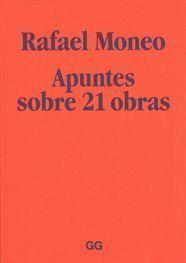 Rafael Moneo

Apuntes sobre 21 obras

GG